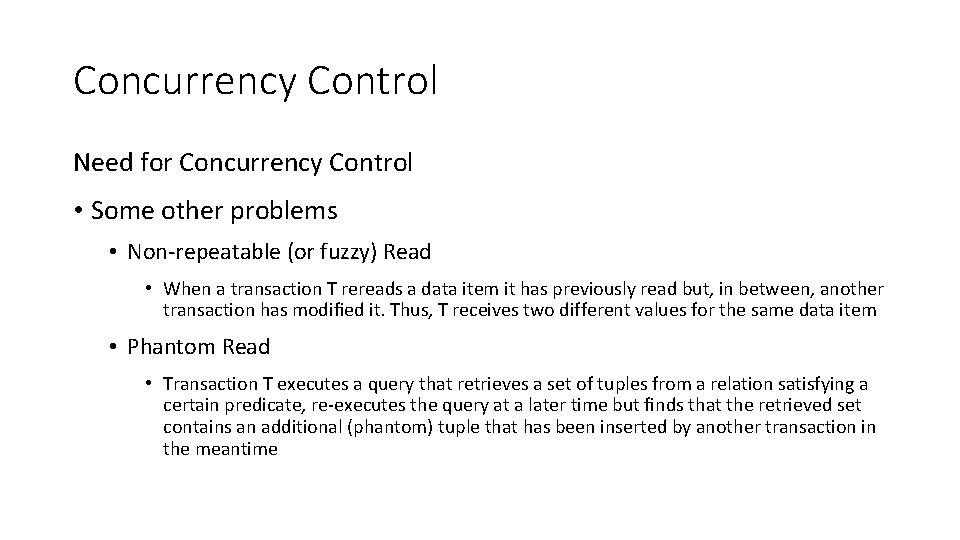 Concurrency Control

Need for Concurrency Control

• Some other problems

• Non-repeatable (or fuzzy) Read

• When a transaction T rereads a data item it has previously read but, in between, another transaction has modified it. Thus, T receives two different values for the same data item

• Phantom Read

• Transaction T executes a query that retrieves a set of tuples from a relation satisfying a certain predicate, re-executes the query at a later time but finds that the retrieved set contains an additional (phantom) tuple that has been inserted by another transaction in the meantime